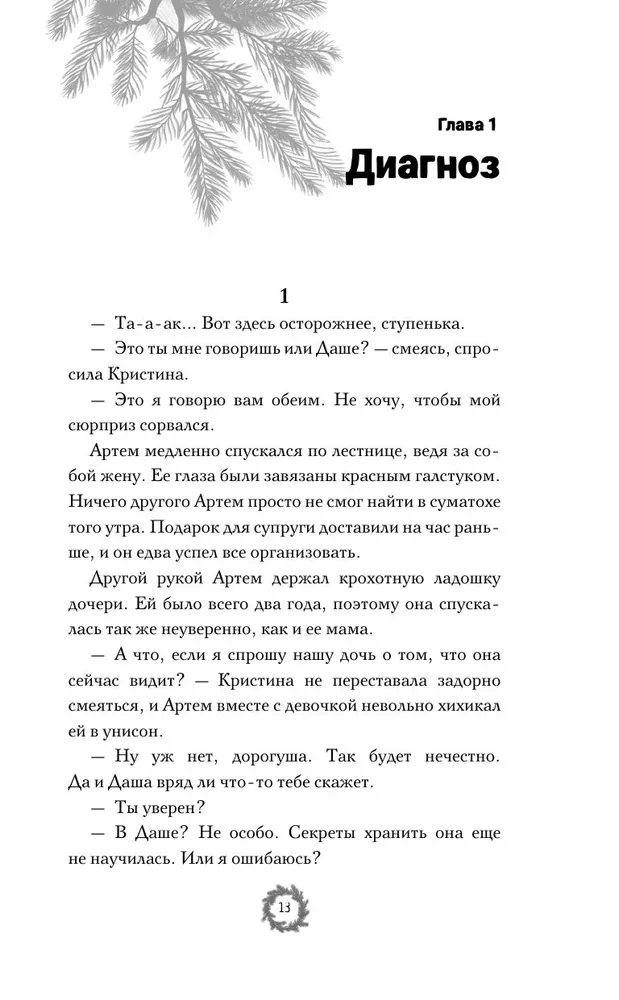 Глава 1
Диагноз

1

— Та-а-ак… Вот здесь осторожнее, ступенька.

— Это ты мне говоришь или Даше? — смеясь, спросила Кристина.

— Это я говорю вам обеим. Не хочу, чтобы мой сюрприз сорвался.

Артем медленно спускался по лестнице, ведя за собой жену. Ее глаза были завязаны красным галстуком. Ничего другого Артем просто не смог найти в суматохе того утра. Подарок для супруги доставили на час раньше, и он едва успел все организовать.

Другой рукой Артем держал крохотную ладошку дочери. Ей было всего два года, поэтому она спускалась так же неуверенно, как и ее мама.

— А что, если я спрошу нашу дочь о том, что она сейчас видит? — Кристина не переставала задорно смеяться, и Артем вместе с девочкой невольно хихикал ей в унисон.

— Ну уж нет, дорогуша. Так будет нечестно. Да и Даша вряд ли что-то тебе скажет.

— Ты уверен?

— В Даше? Не особо. Секреты хранить она еще не научилась. Или я ошибаюсь?

13